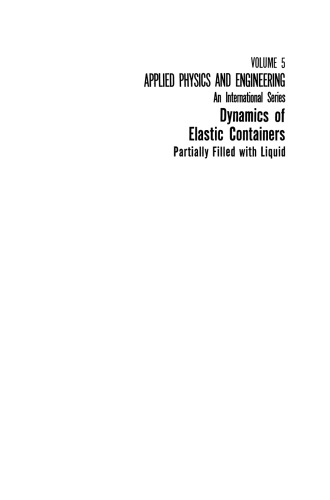 VOLUME 5

APPLIED PHYSICS AND ENGINEERING

An International Series

Dynamics of Elastic Containers

Partially Filled with Liquid